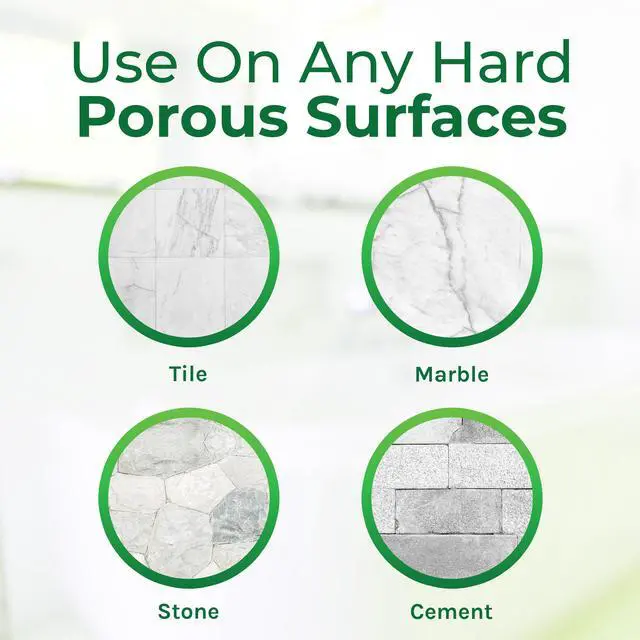 Use On Any Hard
Porous Surfaces

Tile

Marble

Stone

Cement